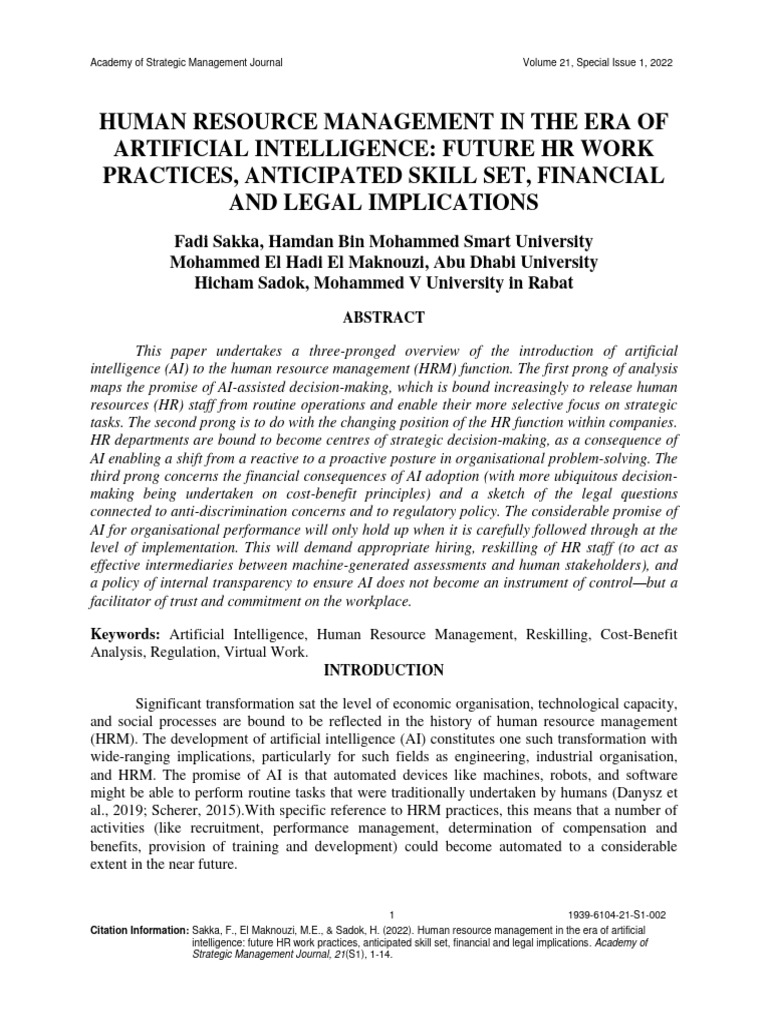 Academy of Strategic Management Journal Volume 21, Special Issue 1, 2022

HUMAN RESOURCE MANAGEMENT IN THE ERA OF ARTIFICIAL INTELLIGENCE: FUTURE HR WORK PRACTICES, ANTICIPATED SKILL SET, FINANCIAL AND LEGAL IMPLICATIONS

Fadi Sakka, Hamdan Bin Mohammed Smart University
Mohammed El Hadi El Maknouzi, Abu Dhabi University
Hicham Sadok, Mohammed V University in Rabat

ABSTRACT

This paper undertakes a three-pronged overview of the introduction of artificial intelligence (AI) to the human resource management (HRM) function. The first prong of analysis maps the promise of AI-assisted decision-making, which is bound increasingly to release human resources (HR) staff from routine operations and enable their more selective focus on strategic tasks. The second prong is to do with the changing position of the HR function within companies. HR departments are bound to become centres of strategic decision-making, as a consequence of AI enabling a shift from a reactive to a proactive posture in organisational problem-solving. The third prong concerns the financial consequences of AI adoption (with more ubiquitous decision-making being undertaken on cost-benefit principles) and a sketch of the legal questions connected to anti-discrimination concerns and to regulatory policy. The considerable promise of AI for organisational performance will only hold up when it is carefully followed through at the level of implementation. This will demand appropriate hiring, reskilling of HR staff (to act as effective intermediaries between machine-generated assessments and human stakeholders), and a policy of internal transparency to ensure AI does not become an instrument of control—but a facilitator of trust and commitment on the workplace.

Keywords: Artificial Intelligence, Human Resource Management, Reskilling, Cost-Benefit Analysis, Regulation, Virtual Work.

INTRODUCTION

Significant transformation sat the level of economic organisation, technological capacity, and social processes are bound to be reflected in the history of human resource management (HRM). The development of artificial intelligence (AI) constitutes one such transformation with wide-ranging implications, particularly for such fields as engineering, industrial organisation, and HRM. The promise of AI is that automated devices like machines, robots, and software might be able to perform routine tasks that were traditionally undertaken by humans (Danysz et al., 2019; Scherer, 2015).With specific reference to HRM practices, this means that a number of activities (like recruitment, performance management, determination of compensation and benefits, provision of training and development) could become automated to a considerable extent in the near future.

1 1939-6104-21-S1-002

Citation Information: Sakka, F., El Maknouzi, M.E., & Sadok, H. (2022). Human resource management in the era of artificial intelligence: future HR work practices, anticipated skill set, financial and legal implications. Academy of Strategic Management Journal, 21(S1), 1-14.